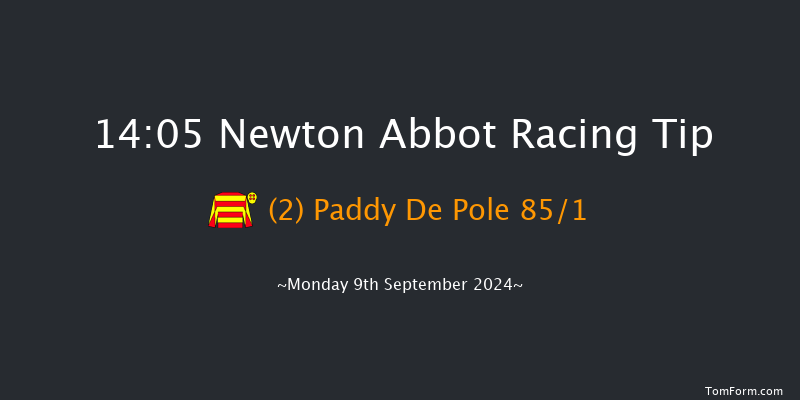 14:05 Newton Abbot Racing Tip

(2) Paddy De Pole 85/1

~Monday 9th September 2024~

TomForm.com